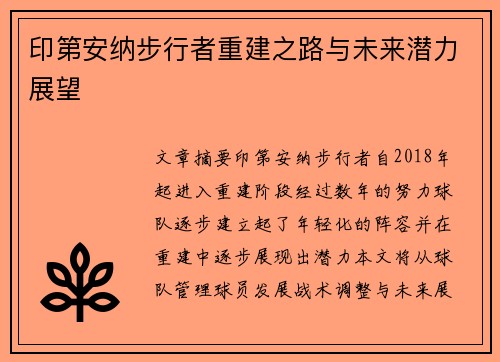 印第安纳步行者重建之路与未来潜力展望

文章摘要印第安纳步行者自2018年起进入重建阶段经过数年的努力球队逐步建立起了年轻化的阵容并在重建中逐步展现出潜力本文将从球队管理球员发展战术调整与未来展